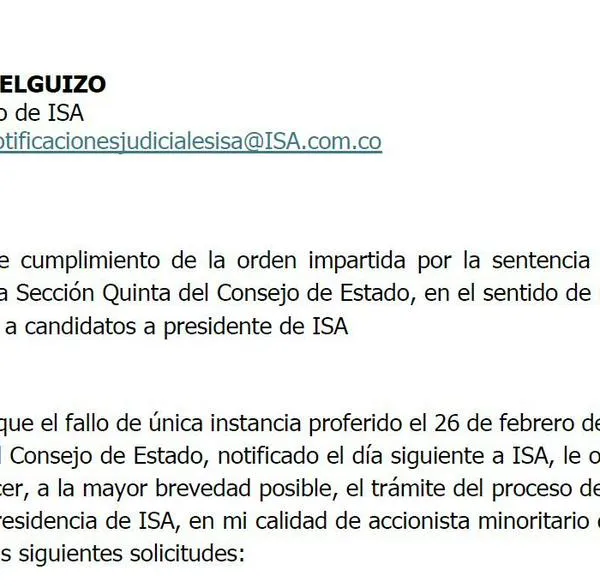 ELGUIZO
o de ISA
otificacionesjudicialesisa@ISA.com.co

e cumplimiento de la orden impartida por la sentencia
a Sección Quinta del Consejo de Estado, en el sentido de
a candidatos a presidente de ISA

que el fallo de única instancia proferido el 26 de febrero de
Consejo de Estado, notificado el día siguiente a ISA, le o
cer, a la mayor brevedad posible, el trámite del proceso de
residencia de ISA, en mi calidad de accionista minoritario
s siguientes solicitudes: